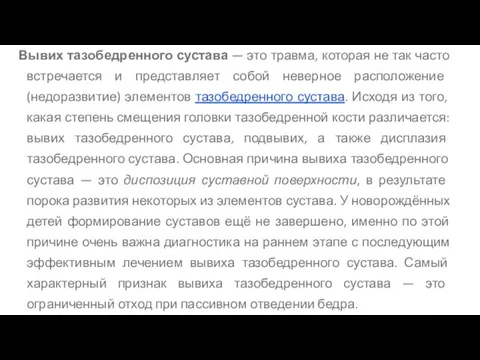 Вывих тазобедренного сустава — это травма, которая не так часто встречается и представляет собой неверное расположение (недоразвитие) элементов тазобедренного сустава. Исходя из того, какая степень смещения головки тазобедренной кости различается: вывих тазобедренного сустава, подвывих, а также дисплазия тазобедренного сустава. Основная причина вывиха тазобедренного сустава — это диспозиция суставной поверхности, в результате порока развития некоторых из элементов сустава. У новорождённых детей формирование суставов ещё не завершено, именно по этой причине очень важна диагностика на раннем этапе с последующим эффективным лечением вывиха тазобедренного сустава. Самый характерный признак вывиха тазобедренного сустава — это ограниченный отход при пассивном отведении бедра.